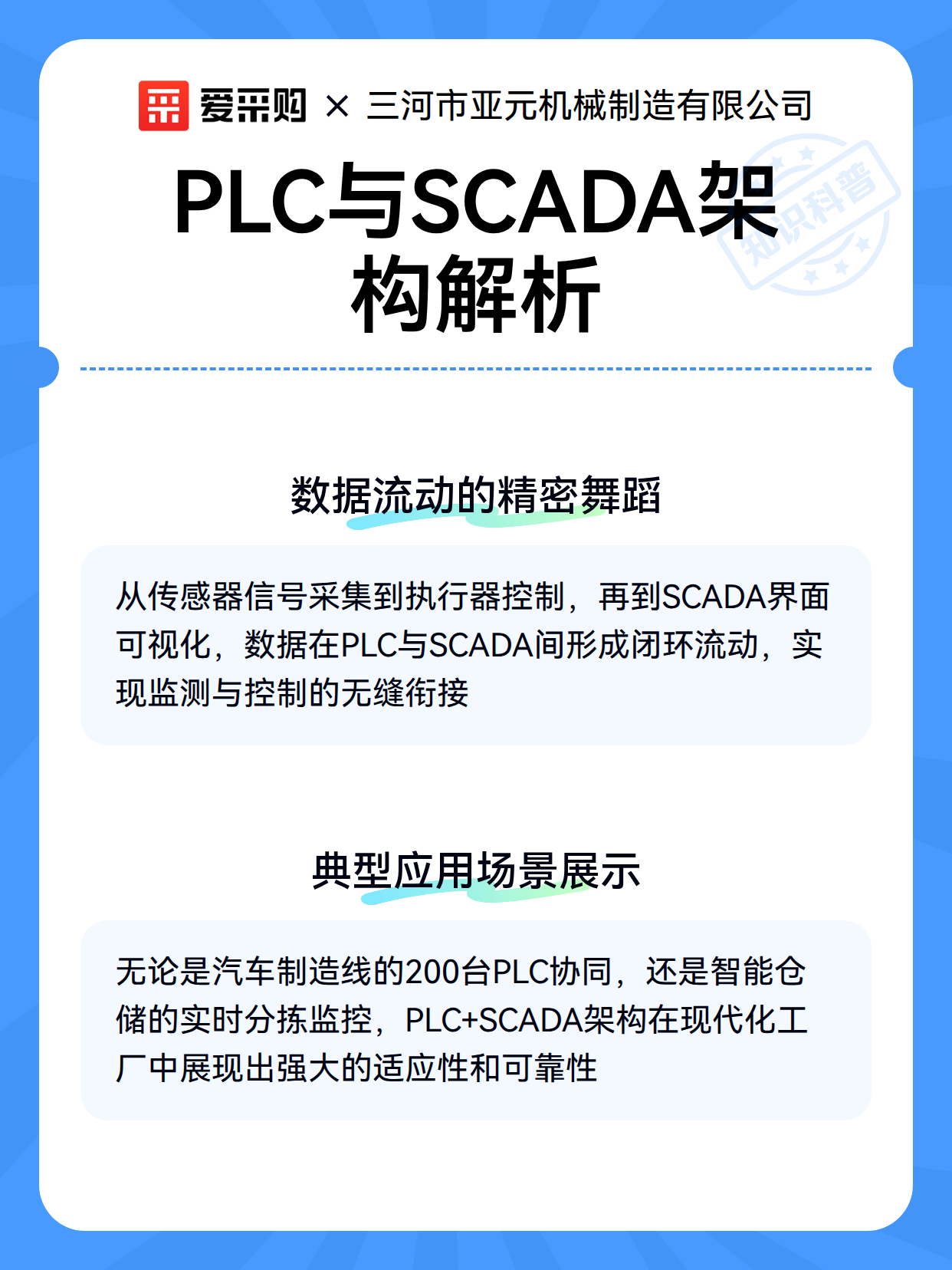 爱采购 × 三河市亚元机械制造有限公司

PLC与SCADA架构解析

数据流动的精密舞蹈

从传感器信号采集到执行器控制，再到SCADA界面可视化，数据在PLC与SCADA间形成闭环流动，实现监测与控制的无缝衔接

典型应用场景展示

无论是汽车制造线的200台PLC协同，还是智能仓储的实时分拣监控，PLC+SCADA架构在现代化工厂中展现出强大的适应性和可靠性

知识科普